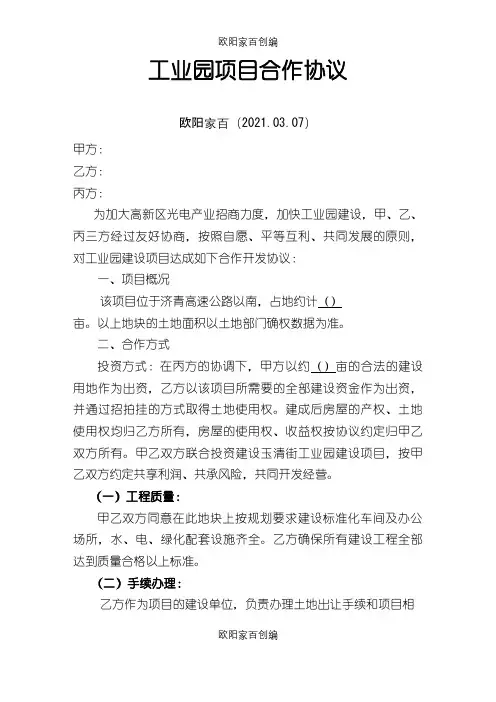 欧阳家百创编

工业园项目合作协议

欧阳家百（2021.03.07）

甲方：

乙方：

丙方：

为加大高新区光电产业招商力度，加快工业园建设，甲、乙、丙三方经过友好协商，按照自愿、平等互利、共同发展的原则，对工业园建设项目达成如下合作开发协议：

一、项目概况

该项目位于济青高速公路以南，占地约计（）亩。以上地块的土地面积以土地部门确权数据为准。

二、合作方式

投资方式：在丙方的协调下，甲方以约（）亩的合法的建设用地作为出资，乙方以该项目所需要的全部建设资金作为出资，并通过招拍挂的方式取得土地使用权。建成后房屋的产权、土地使用权均归乙方所有，房屋的使用权、收益权按协议约定归甲乙双方所有。甲乙双方联合投资建设玉清街工业园建设项目，按甲乙双方约定共享利润、共承风险，共同开发经营。

（一）工程质量：

甲乙双方同意在此地块上按规划要求建设标准化车间及办公场所，水、电、绿化配套设施齐全。乙方确保所有建设工程全部达到质量合格以上标准。

（二）手续办理：

乙方作为项目的建设单位，负责办理土地出让手续和项目相

欧阳家百创编